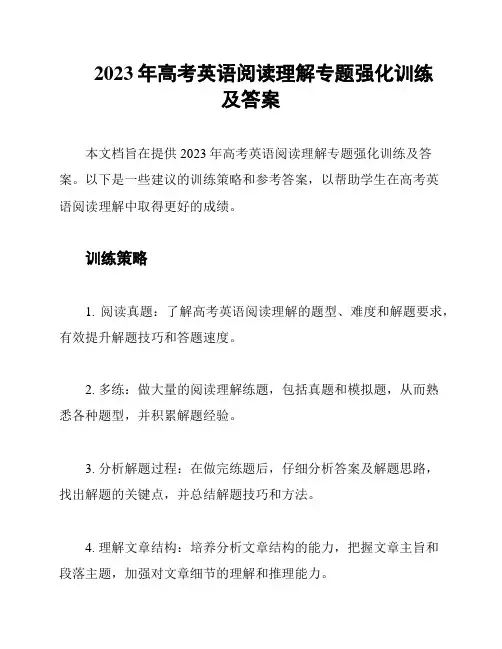 2023 年高考英语阅读理解专题强化训练及答案

本文档旨在提供 2023 年高考英语阅读理解专题强化训练及答案。以下是一些建议的训练策略和参考答案，以帮助学生在高考英语阅读理解中取得更好的成绩。

训练策略

1. 阅读真题：了解高考英语阅读理解的题型、难度和解题要求，有效提升解题技巧和答题速度。

2. 多练：做大量的阅读理解练题，包括真题和模拟题，从而熟悉各种题型，并积累解题经验。

3. 分析解题过程：在做完练题后，仔细分析答案及解题思路，找出解题的关键点，并总结解题技巧和方法。

4. 理解文章结构：培养分析文章结构的能力，把握文章主旨和段落主题，加强对文章细节的理解和推理能力。